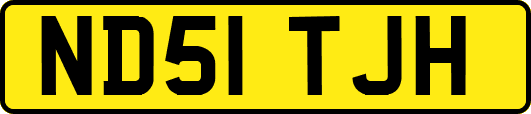 ND51 TJH